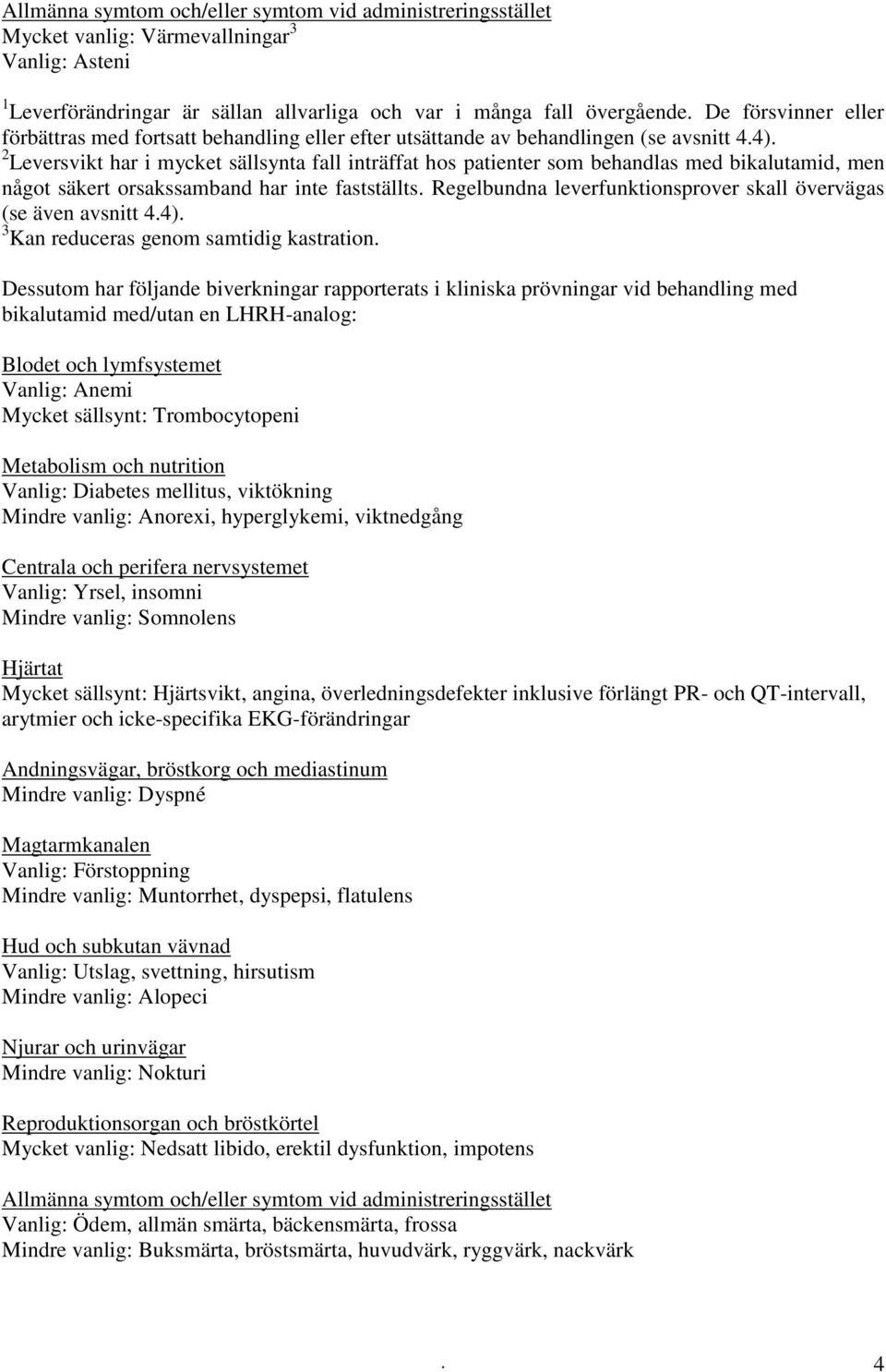 Allmänna symtom och/eller symtom vid administreringsstället
Mycket vanlig: Värmevallningar$^3$
Vanlig: Asteni

$^1$Leverförändringar är sällan allvarliga och var i många fall övergående. De försvinner eller förbättras med fortsatt behandling eller efter utsättande av behandlingen (se avsnitt 4.4).
$^2$Leversvikt har i mycket sällsynta fall inträffat hos patienter som behandlas med bikalutamid, men något säkert orsakssamband har inte fastställts. Regelbundna leverfunktionsprover skall övervägas (se även avsnitt 4.4).
$^3$Kan reduceras genom samtidig kastration.

Dessutom har följande biverkningar rapporterats i kliniska prövningar vid behandling med bikalutamid med/utan en LHRH-analog:

Blodet och lymfsystemet
Vanlig: Anemi
Mycket sällsynt: Trombocytopeni

Metabolism och nutrition
Vanlig: Diabetes mellitus, viktökning
Mindre vanlig: Anorexi, hyperglykemi, viktnedgång

Centrala och perifera nervsystemet
Vanlig: Yrsel, insomni
Mindre vanlig: Somnolens

Hjärtat
Mycket sällsynt: Hjärtsvikt, angina, överledningsdefekter inklusive förlängt PR- och QT-intervall, arytmier och icke-specifika EKG-förändringar

Andningsvägar, bröstkorg och mediastinum
Mindre vanlig: Dyspné

Magtarmkanalen
Vanlig: Förstoppning
Mindre vanlig: Muntorrhet, dyspepsi, flatulens

Hud och subkutan vävnad
Vanlig: Utslag, svettning, hirsutism
Mindre vanlig: Alopeci

Njurar och urinvägar
Mindre vanlig: Nokturi

Reproduktionsorgan och bröstkörtel
Mycket vanlig: Nedsatt libido, erektil dysfunktion, impotens

Allmänna symtom och/eller symtom vid administreringsstället
Vanlig: Ödem, allmän smärta, bäckensmärta, frossa
Mindre vanlig: Buksmärta, bröstsmärta, huvudvärk, ryggvärk, nackvärk

. 4